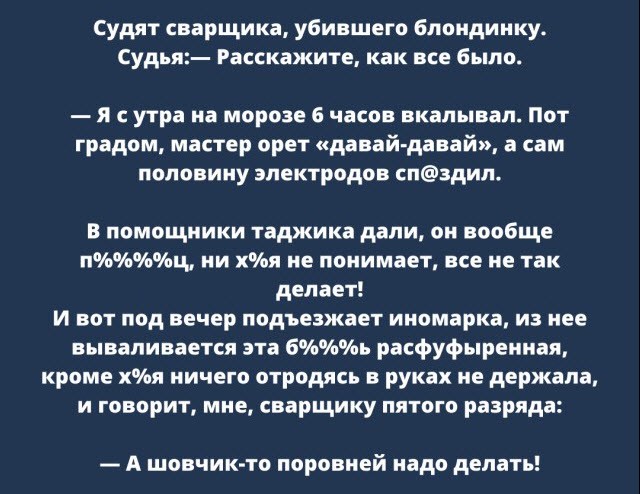 Судят сварщика, убившего блондинку.
Судья:— Расскажите, как все было.

— Я с утра на морозе 6 часов вкалывал. Пот градом, мастер орет «давай-давай», а сам половину электродов сп@здил.

В помощники таджика дали, он вообще п%%%%ц, ни х%я не понимает, все не так делает!
И вот под вечер подъезжает иномарка, из нее вываливается эта б%%%ь расфуфыренная, кроме х%я ничего отродясь в руках не держала, и говорит, мне, сварщику пятого разряда:

— А шовчик-то поровней надо делать!